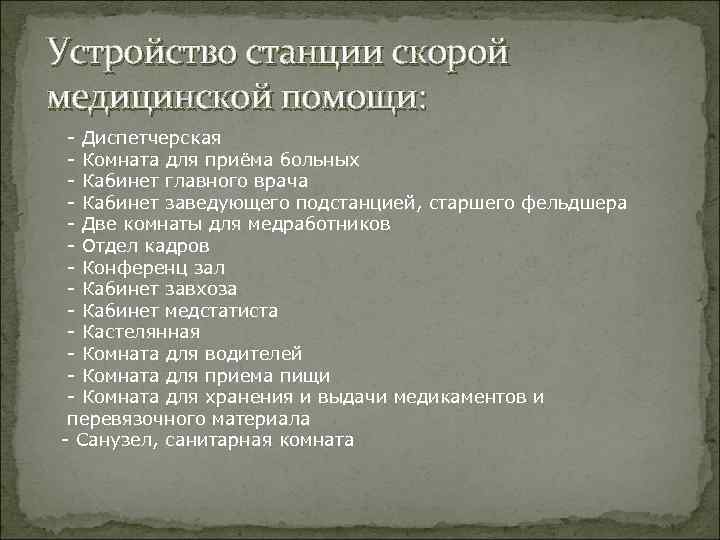 Устройство станции скорой медицинской помощи:

- Диспетчерская
- Комната для приёма больных
- Кабинет главного врача
- Кабинет заведующего подстанцией, старшего фельдшера
- Две комнаты для медработников
- Отдел кадров
- Конференц зал
- Кабинет завхоза
- Кабинет медстатиста
- Кастелянная
- Комната для водителей
- Комната для приема пищи
- Комната для хранения и выдачи медикаментов и перевязочного материала
- Санузел, санитарная комната